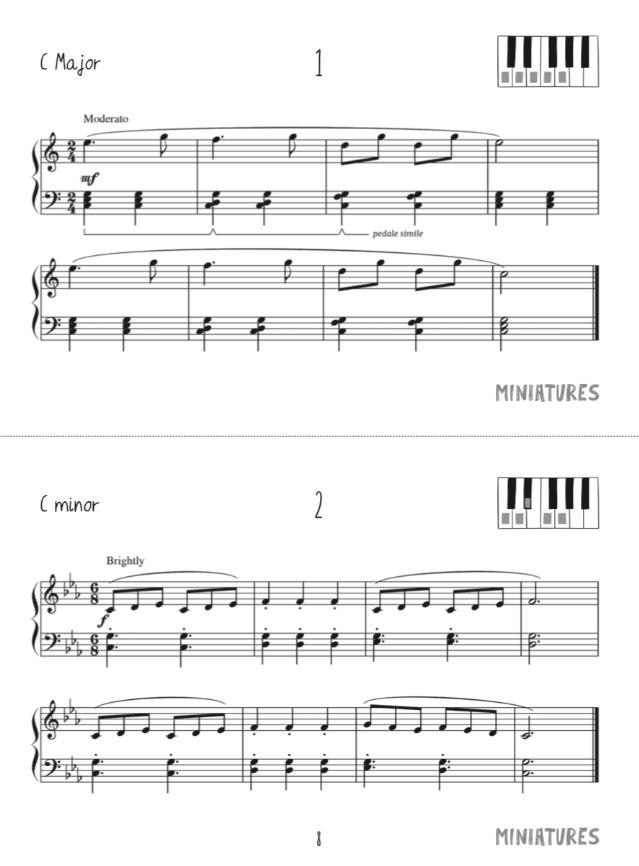 C Major

1

Moderato

mf

pedale simile

MINIATURES

C minor

2

Brightly

f

8

MINIATURES